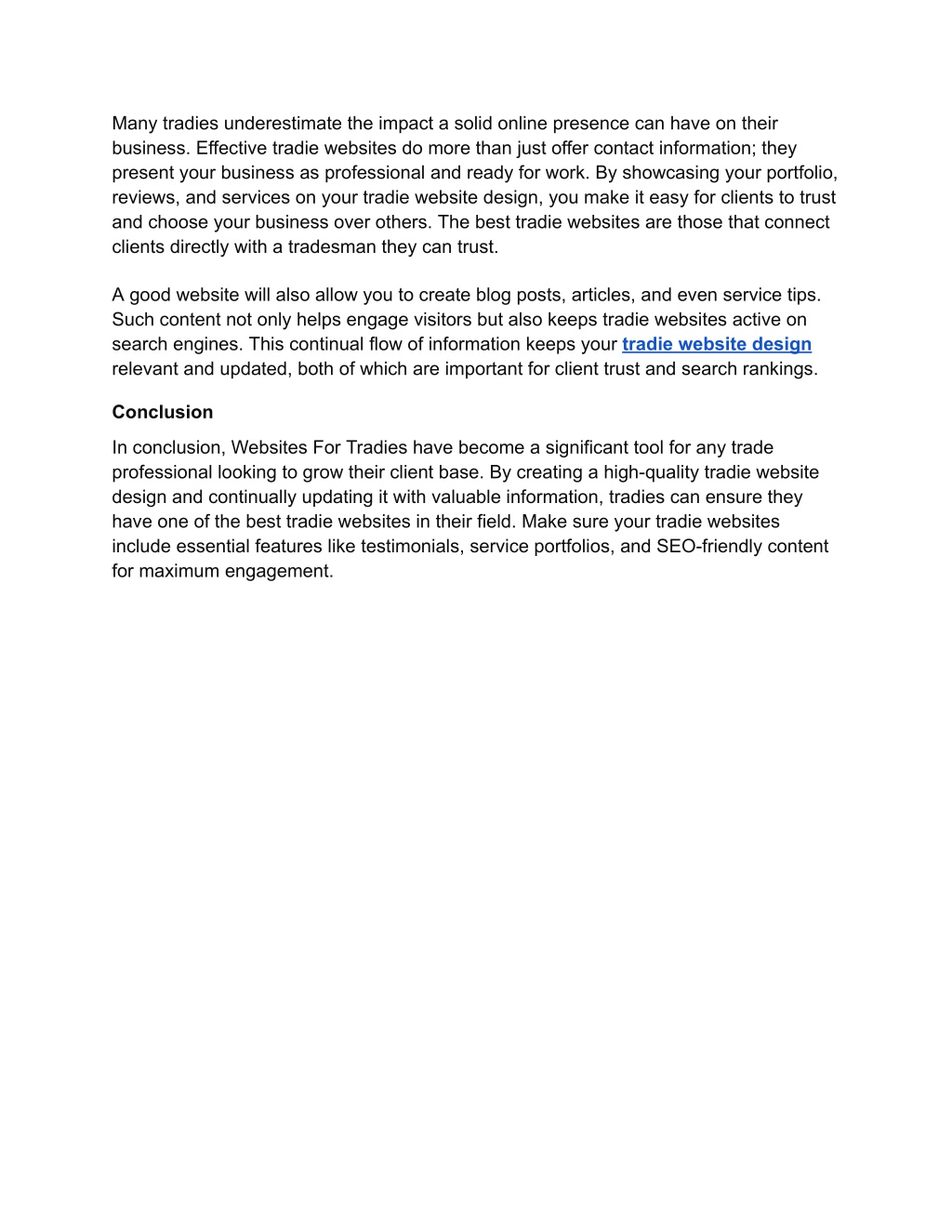 Many tradies underestimate the impact a solid online presence can have on their business. Effective tradie websites do more than just offer contact information; they present your business as professional and ready for work. By showcasing your portfolio, reviews, and services on your tradie website design, you make it easy for clients to trust and choose your business over others. The best tradie websites are those that connect clients directly with a tradesman they can trust.

A good website will also allow you to create blog posts, articles, and even service tips. Such content not only helps engage visitors but also keeps tradie websites active on search engines. This continual flow of information keeps your tradie website design relevant and updated, both of which are important for client trust and search rankings.

Conclusion

In conclusion, Websites For Tradies have become a significant tool for any trade professional looking to grow their client base. By creating a high-quality tradie website design and continually updating it with valuable information, tradies can ensure they have one of the best tradie websites in their field. Make sure your tradie websites include essential features like testimonials, service portfolios, and SEO-friendly content for maximum engagement.